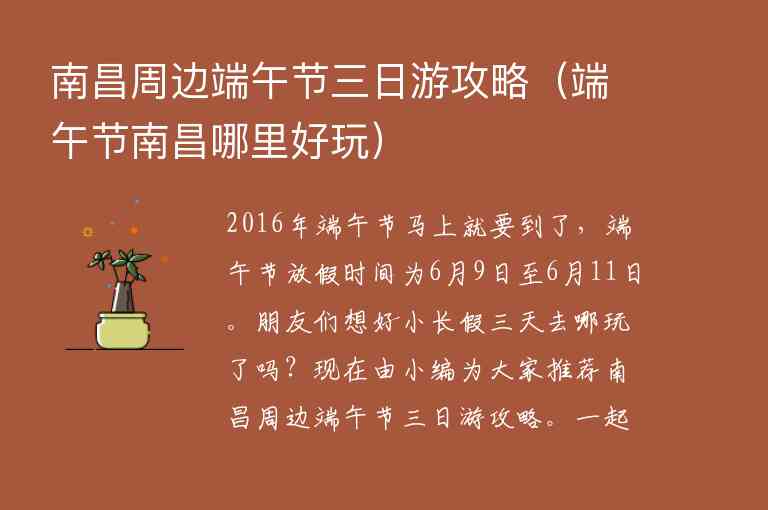 南昌周边端午节三日游攻略（端午节南昌哪里好玩）

2016年端午节马上就要到了，端午节放假时间为6月9日至6月11日。朋友们想好小长假三天去哪玩了吗？现在由小编为大家推荐南昌周边端午节三日游攻略。一起